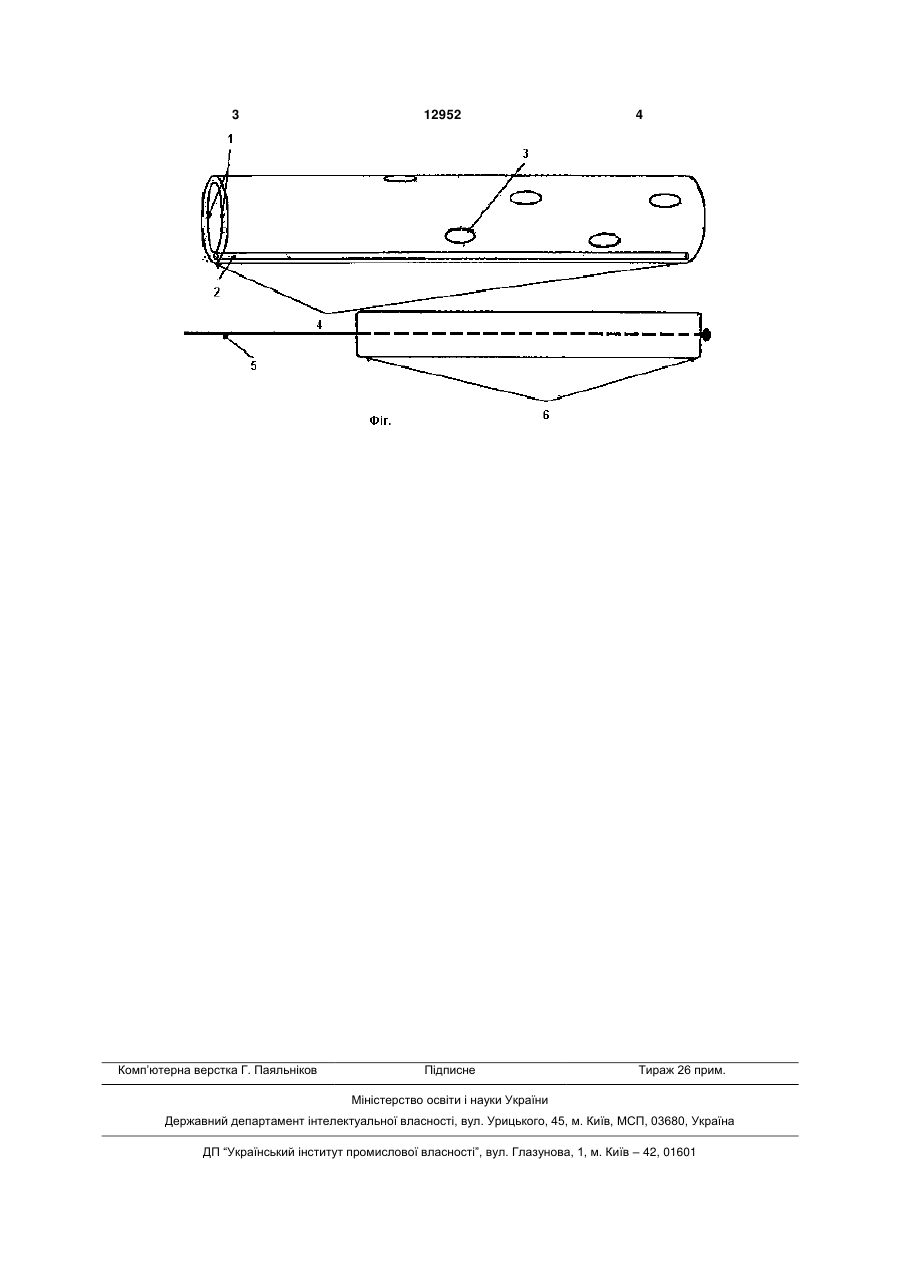 3 12952 4

1

3

2

4

5

6

Фіг.

Комп'ютерна верстка Г. Паяльніков Підписне Тираж 26 прим.

Міністерство освіти і науки України

Державний департамент інтелектуальної власності, вул. Урицького, 45, м. Київ, МСП, 03680, Україна

ДП "Український інститут промислової власності", вул. Глазунова, 1, м. Київ – 42, 01601